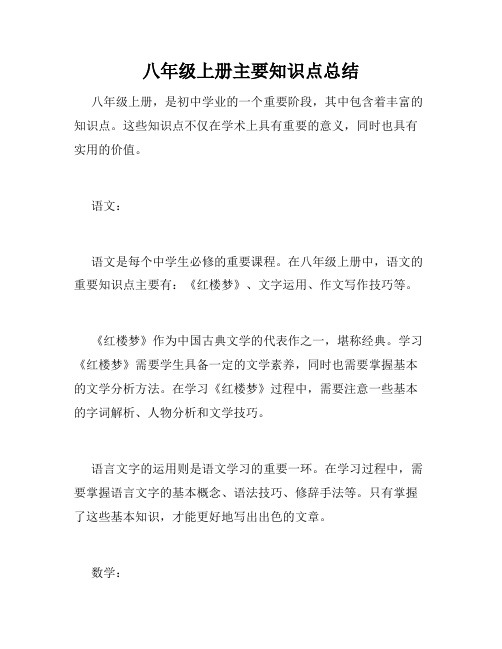 八年级上册主要知识点总结

八年级上册，是初中学业的一个重要阶段，其中包含着丰富的知识点。这些知识点不仅在学术上具有重要的意义，同时也具有实用的价值。

语文：

语文是每个中学生必修的重要课程。在八年级上册中，语文的重要知识点主要有：《红楼梦》、文字运用、作文写作技巧等。

《红楼梦》作为中国古典文学的代表作之一，堪称经典。学习《红楼梦》需要学生具备一定的文学素养，同时也需要掌握基本的文学分析方法。在学习《红楼梦》过程中，需要注意一些基本的字词解析、人物分析和文学技巧。

语言文字的运用则是语文学习的重要一环。在学习过程中，需要掌握语言文字的基本概念、语法技巧、修辞手法等。只有掌握了这些基本知识，才能更好地写出出色的文章。

数学：